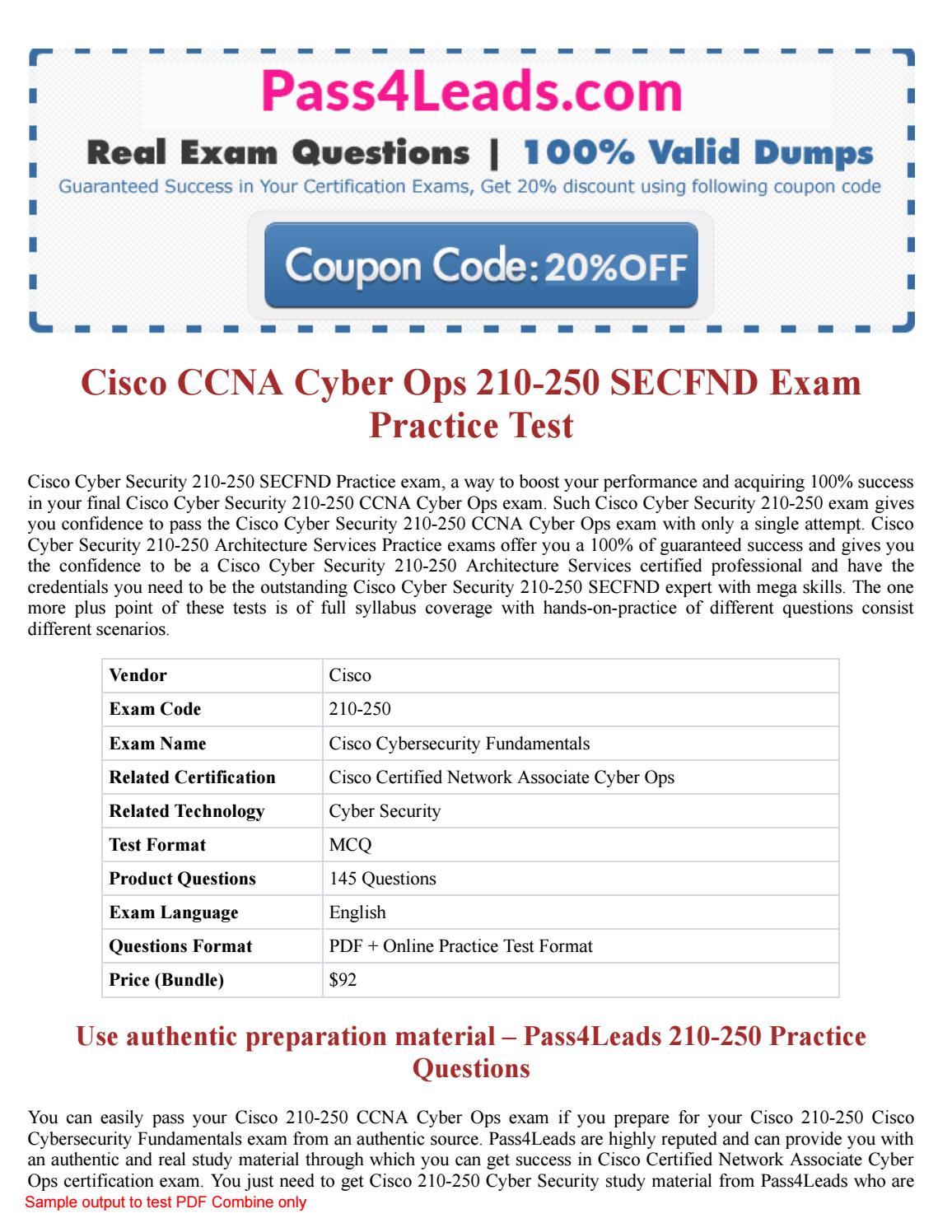 Pass4Leads.com

Real Exam Questions | 100% Valid Dumps

Guaranteed Success in Your Certification Exams, Get 20% discount using following coupon code

Coupon Code: 20%OFF

Cisco CCNA Cyber Ops 210-250 SECFND Exam Practice Test

Cisco Cyber Security 210-250 SECFND Practice exam, a way to boost your performance and acquiring 100% success in your final Cisco Cyber Security 210-250 CCNA Cyber Ops exam. Such Cisco Cyber Security 210-250 exam gives you confidence to pass the Cisco Cyber Security 210-250 CCNA Cyber Ops exam with only a single attempt. Cisco Cyber Security 210-250 Architecture Services Practice exams offer you a 100% of guaranteed success and gives you the confidence to be a Cisco Cyber Security 210-250 Architecture Services certified professional and have the credentials you need to be the outstanding Cisco Cyber Security 210-250 SECFND expert with mega skills. The one more plus point of these tests is of full syllabus coverage with hands-on-practice of different questions consist different scenarios.

| Vendor | Cisco |
|---|---|
| Exam Code | 210-250 |
| Exam Name | Cisco Cybersecurity Fundamentals |
| Related Certification | Cisco Certified Network Associate Cyber Ops |
| Related Technology | Cyber Security |
| Test Format | MCQ |
| Product Questions | 145 Questions |
| Exam Language | English |
| Questions Format | PDF + Online Practice Test Format |
| Price (Bundle) | $92 |

Use authentic preparation material – Pass4Leads 210-250 Practice Questions

You can easily pass your Cisco 210-250 CCNA Cyber Ops exam if you prepare for your Cisco 210-250 Cisco Cybersecurity Fundamentals exam from an authentic source. Pass4Leads are highly reputed and can provide you with an authentic and real study material through which you can get success in Cisco Certified Network Associate Cyber Ops certification exam. You just need to get Cisco 210-250 Cyber Security study material from Pass4Leads who are

Sample output to test PDF Combine only